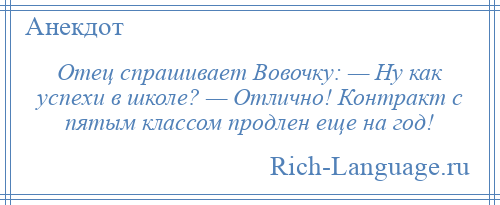 Анекдот

Отец спрашивает Вовочку: — Ну как успехи в школе? — Отлично! Контракт с пятым классом продлен еще на год!

Rich-Language.ru